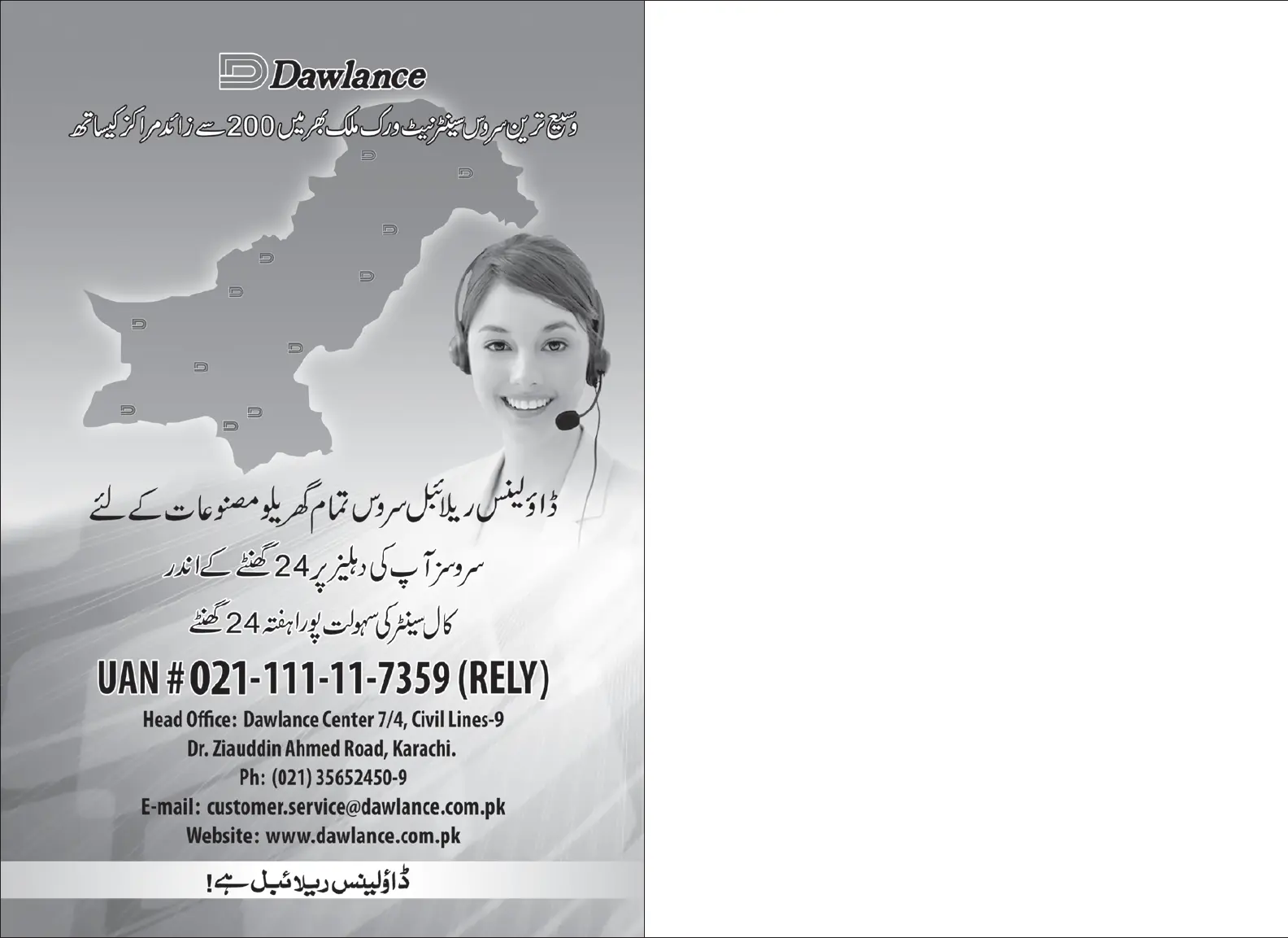 Dawlance

وسیع ترین سروس سینٹر نیٹ ورک ملک بھر میں 200 سے زائد مراکز کیساتھ

ڈاؤلینس ریلائبل سروس تمام گھریلو مصنوعات کے لئے

سروسز آپ کی دہلیز پر 24 گھنٹے کے اندر

کال سینٹر کی سہولت پورا ہفتہ 24 گھنٹے

UAN # 021-111-11-7359 (RELY)

Head Office: Dawlance Center 7/4, Civil Lines-9
Dr. Ziauddin Ahmed Road, Karachi.
Ph: (021) 35652450-9
E-mail: customer.service@dawlance.com.pk
Website: www.dawlance.com.pk

ڈاؤلینس ریلائبل ہے!